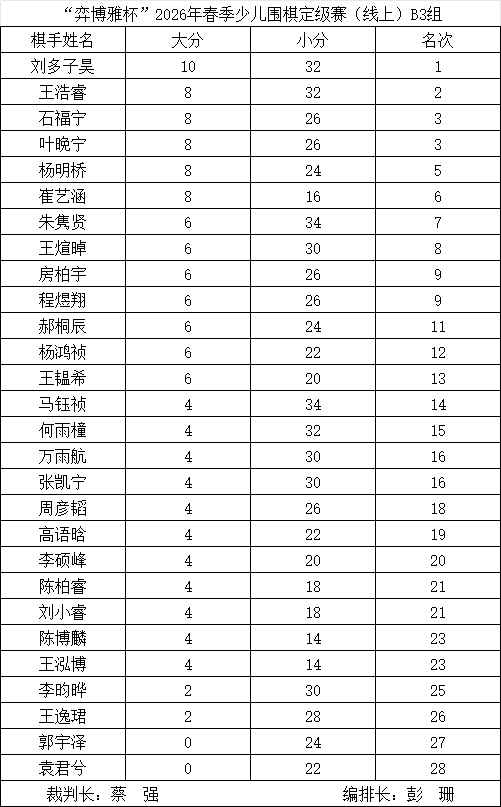 “弈博雅杯”2026年春季少儿围棋定级赛（线上）B3组

| 棋手姓名 | 大分 | 小分 | 名次 |
|---|---|---|---|
| 刘多子昊 | 10 | 32 | 1 |
| 王浩睿 | 8 | 32 | 2 |
| 石福宁 | 8 | 26 | 3 |
| 叶晚宁 | 8 | 26 | 3 |
| 杨明桥 | 8 | 24 | 5 |
| 崔艺涵 | 8 | 16 | 6 |
| 朱隽贤 | 6 | 34 | 7 |
| 王煊晫 | 6 | 30 | 8 |
| 房柏宇 | 6 | 26 | 9 |
| 程煜翔 | 6 | 26 | 9 |
| 郝桐辰 | 6 | 24 | 11 |
| 杨鸿祯 | 6 | 22 | 12 |
| 王韫希 | 6 | 20 | 13 |
| 马钰祯 | 4 | 34 | 14 |
| 何雨橦 | 4 | 32 | 15 |
| 万雨航 | 4 | 30 | 16 |
| 张凯宁 | 4 | 30 | 16 |
| 周彦韬 | 4 | 26 | 18 |
| 高语晗 | 4 | 22 | 19 |
| 李硕峰 | 4 | 20 | 20 |
| 陈柏睿 | 4 | 18 | 21 |
| 刘小睿 | 4 | 18 | 21 |
| 陈博麟 | 4 | 14 | 23 |
| 王泓博 | 4 | 14 | 23 |
| 李昀晔 | 2 | 30 | 25 |
| 王逸珺 | 2 | 28 | 26 |
| 郭宇泽 | 0 | 24 | 27 |
| 袁君兮 | 0 | 22 | 28 |

裁判长：蔡 强 编排长：彭 珊